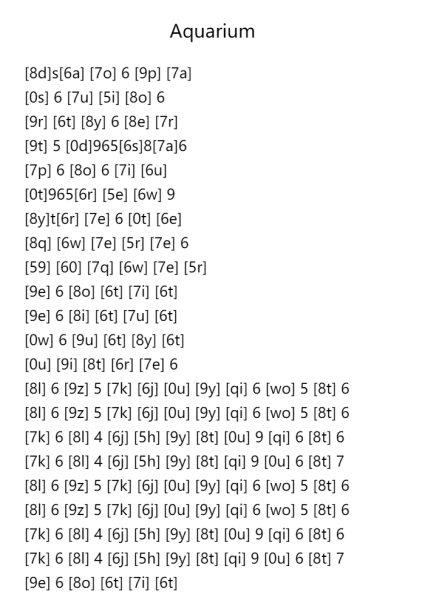 Aquarium

[8d]s[6a] [7o] 6 [9p] [7a]
[0s] 6 [7u] [5i] [8o] 6
[9r] [6t] [8y] 6 [8e] [7r]
[9t] 5 [0d]965[6s]8[7a]6
[7p] 6 [8o] 6 [7i] [6u]
[0t]965[6r] [5e] [6w] 9
[8y]t[6r] [7e] 6 [0t] [6e]
[8q] [6w] [7e] [5r] [7e] 6
[59] [60] [7q] [6w] [7e] [5r]
[9e] 6 [8o] [6t] [7i] [6t]
[9e] 6 [8i] [6t] [7u] [6t]
[0w] 6 [9u] [6t] [8y] [6t]
[0u] [9i] [8t] [6r] [7e] 6
[8l] 6 [9z] 5 [7k] [6j] [0u] [9y] [qi] 6 [wo] 5 [8t] 6
[8l] 6 [9z] 5 [7k] [6j] [0u] [9y] [qi] 6 [wo] 5 [8t] 6
[7k] 6 [8l] 4 [6j] [5h] [9y] [8t] [0u] 9 [qi] 6 [8t] 6
[7k] 6 [8l] 4 [6j] [5h] [9y] [8t] [qi] 9 [0u] 6 [8t] 7
[8l] 6 [9z] 5 [7k] [6j] [0u] [9y] [qi] 6 [wo] 5 [8t] 6
[8l] 6 [9z] 5 [7k] [6j] [0u] [9y] [qi] 6 [wo] 5 [8t] 6
[7k] 6 [8l] 4 [6j] [5h] [9y] [8t] [0u] 9 [qi] 6 [8t] 6
[7k] 6 [8l] 4 [6j] [5h] [9y] [8t] [qi] 9 [0u] 6 [8t] 7
[9e] 6 [8o] [6t] [7i] [6t]